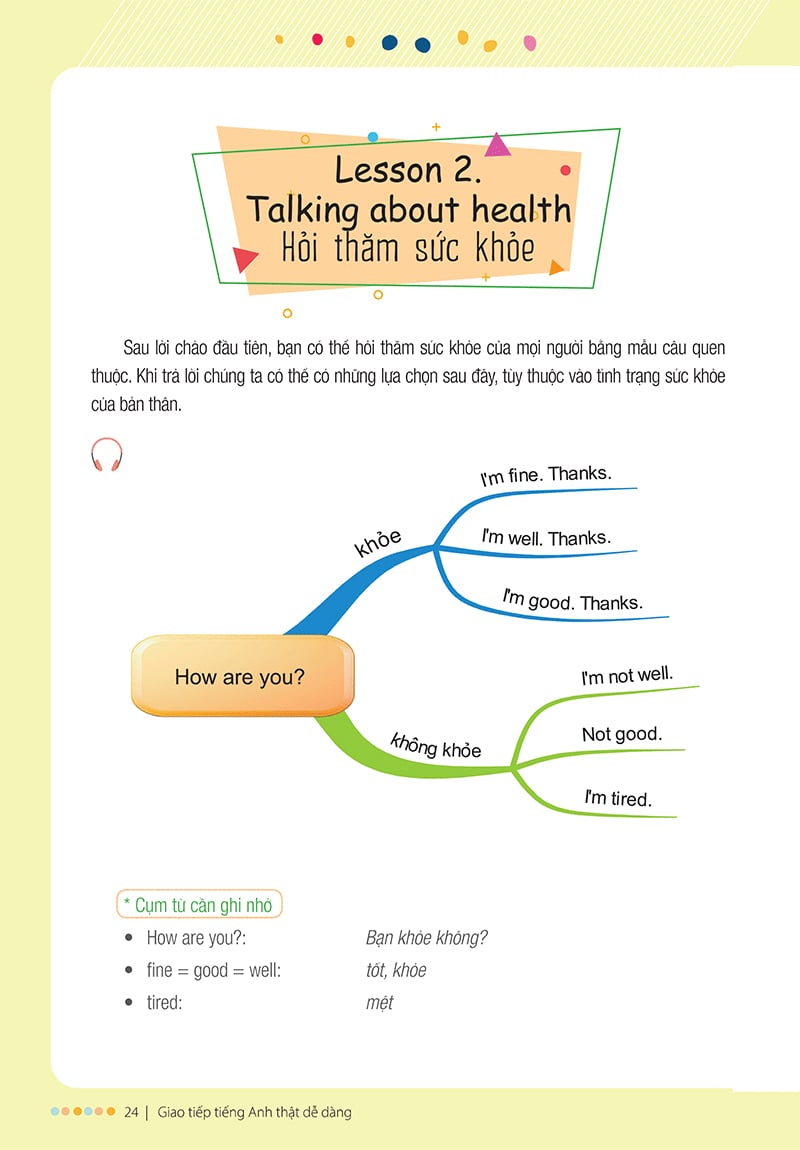 Lesson 2.
Talking about health
Hỏi thăm sức khỏe

Sau lời chào đầu tiên, bạn có thể hỏi thăm sức khỏe của mọi người bằng mẫu câu quen thuộc. Khi trả lời chúng ta có thể có những lựa chọn sau đây, tùy thuộc vào tình trạng sức khỏe của bản thân.

How are you?

khỏe

I'm fine. Thanks.

I'm well. Thanks.

I'm good. Thanks.

không khỏe

I'm not well.

Not good.

I'm tired.

* Cụm từ cần ghi nhớ

• How are you?: Bạn khỏe không?
• fine = good = well: tốt, khỏe
• tired: mệt

24 | Giao tiếp tiếng Anh thật dễ dàng